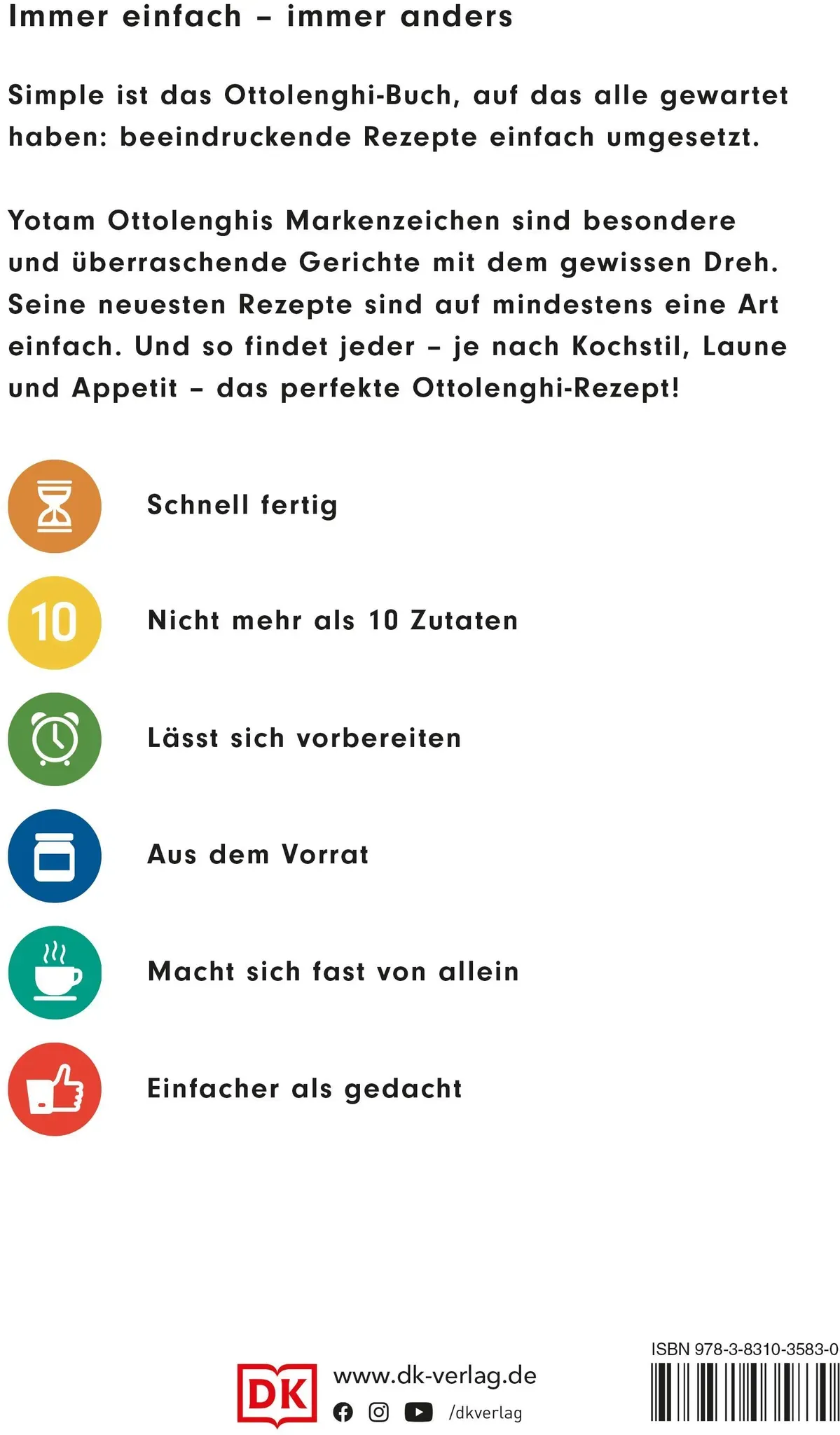 Immer einfach – immer anders

Simple ist das Ottolenghi-Buch, auf das alle gewartet haben: beeindruckende Rezepte einfach umgesetzt.

Yotam Ottolenghis Markenzeichen sind besondere und überraschende Gerichte mit dem gewissen Dreh. Seine neuesten Rezepte sind auf mindestens eine Art einfach. Und so findet jeder – je nach Kochstil, Laune und Appetit – das perfekte Ottolenghi-Rezept!

Schnell fertig

10

Nicht mehr als 10 Zutaten

Lässt sich vorbereiten

Aus dem Vorrat

Macht sich fast von allein

Einfacher als gedacht

DK

www.dk-verlag.de

/dkverlag

ISBN 978-3-8310-3583-0